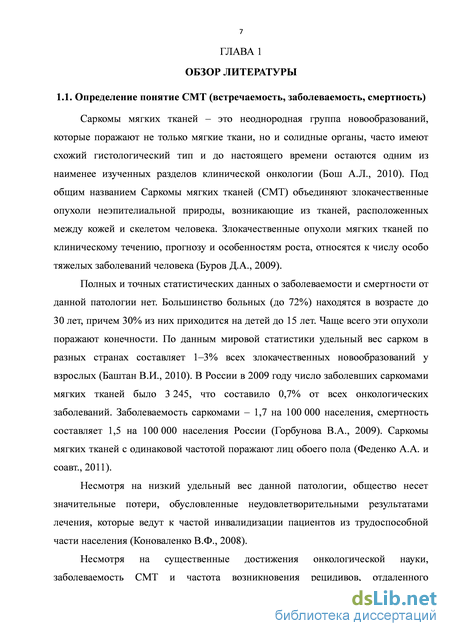 7

ГЛАВА 1

ОБЗОР ЛИТЕРАТУРЫ

1.1. Определение понятие СМТ (встречаемость, заболеваемость, смертность)

Саркомы мягких тканей – это неоднородная группа новообразований, которые поражают не только мягкие ткани, но и солидные органы, часто имеют схожий гистологический тип и до настоящего времени остаются одним из наименее изученных разделов клинической онкологии (Бош А.Л., 2010). Под общим названием Саркомы мягких тканей (СМТ) объединяют злокачественные опухоли неэпителиальной природы, возникающие из тканей, расположенных между кожей и скелетом человека. Злокачественные опухоли мягких тканей по клиническому течению, прогнозу и особенностям роста, относятся к числу особо тяжелых заболеваний человека (Буров Д.А., 2009).

Полных и точных статистических данных о заболеваемости и смертности от данной патологии нет. Большинство больных (до 72%) находятся в возрасте до 30 лет, причем 30% из них приходится на детей до 15 лет. Чаще всего эти опухоли поражают конечности. По данным мировой статистики удельный вес сарком в разных странах составляет 1–3% всех злокачественных новообразований у взрослых (Баштан В.И., 2010). В России в 2009 году число заболевших саркомами мягких тканей было 3 245, что составило 0,7% от всех онкологических заболеваний. Заболеваемость саркомами – 1,7 на 100 000 населения, смертность составляет 1,5 на 100 000 населения России (Горбунова В.А., 2009). Саркомы мягких тканей с одинаковой частотой поражают лиц обоего пола (Феденко А.А. и соавт., 2011).

Несмотря на низкий удельный вес данной патологии, общество несет значительные потери, обусловленные неудовлетворительными результатами лечения, которые ведут к частой инвалидизации пациентов из трудоспособной части населения (Коноваленко В.Ф., 2008).

Несмотря на существенные достижения онкологической науки, заболеваемость СМТ и частота возникновения рецидивов, отдаленного

dsLib.net
библиотека диссертаций